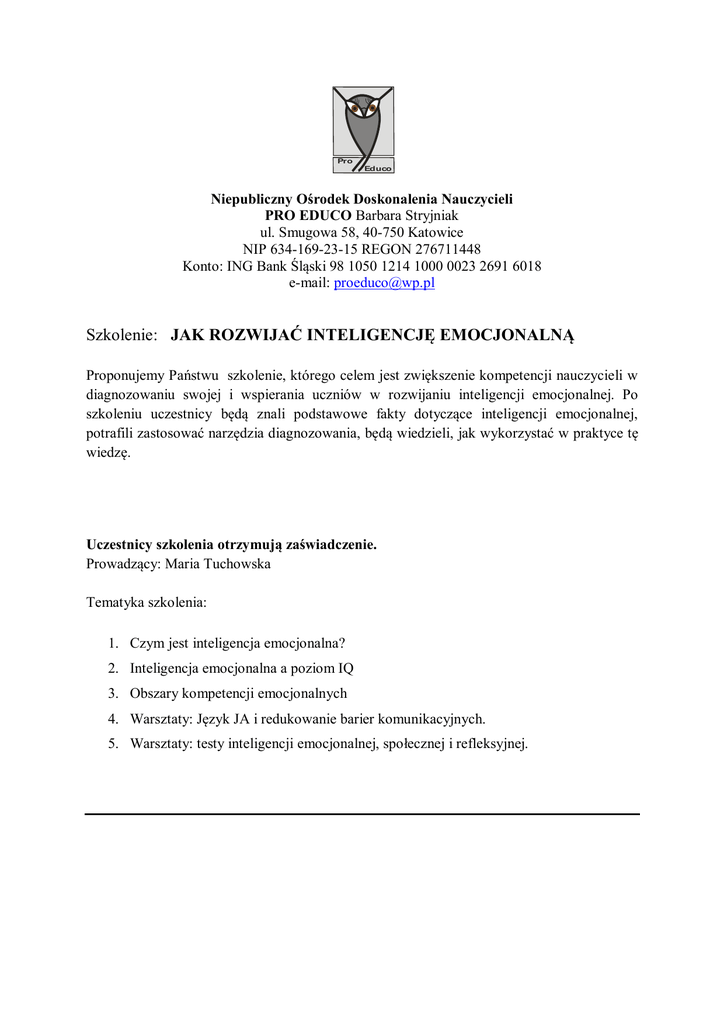 Pro Educo

Niepubliczny Ośrodek Doskonalenia Nauczycieli
PRO EDUCO Barbara Stryjniak
ul. Smugowa 58, 40-750 Katowice
NIP 634-169-23-15 REGON 276711448
Konto: ING Bank Śląski 98 1050 1214 1000 0023 2691 6018
e-mail: proeduco@wp.pl

Szkolenie: JAK ROZWIJAĆ INTELIGENCJĘ EMOCJONALNĄ

Proponujemy Państwu szkolenie, którego celem jest zwiększenie kompetencji nauczycieli w diagnozowaniu swojej i wspierania uczniów w rozwijaniu inteligencji emocjonalnej. Po szkoleniu uczestnicy będą znali podstawowe fakty dotyczące inteligencji emocjonalnej, potrafili zastosować narzędzia diagnozowania, będą wiedzieli, jak wykorzystać w praktyce tę wiedzę.

Uczestnicy szkolenia otrzymują zaświadczenie.
Prowadzący: Maria Tuchowska

Tematyka szkolenia:

1. Czym jest inteligencja emocjonalna?
2. Inteligencja emocjonalna a poziom IQ
3. Obszary kompetencji emocjonalnych
4. Warsztaty: Język JA i redukowanie barier komunikacyjnych.
5. Warsztaty: testy inteligencji emocjonalnej, społecznej i refleksyjnej.